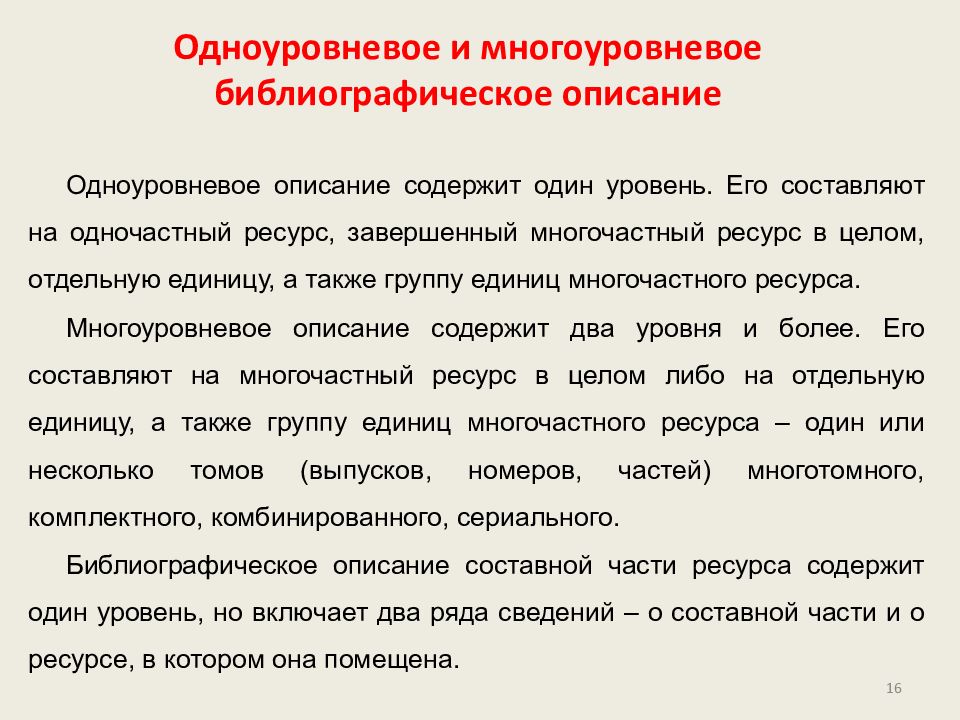 Одноуровневое и многоуровневое библиографическое описание

Одноуровневое описание содержит один уровень. Его составляют на одночастный ресурс, завершенный многочастный ресурс в целом, отдельную единицу, а также группу единиц многочастного ресурса.

Многоуровневое описание содержит два уровня и более. Его составляют на многочастный ресурс в целом либо на отдельную единицу, а также группу единиц многочастного ресурса – один или несколько томов (выпусков, номеров, частей) многотомного, комплектного, комбинированного, сериального.

Библиографическое описание составной части ресурса содержит один уровень, но включает два ряда сведений – о составной части и о ресурсе, в котором она помещена.

16